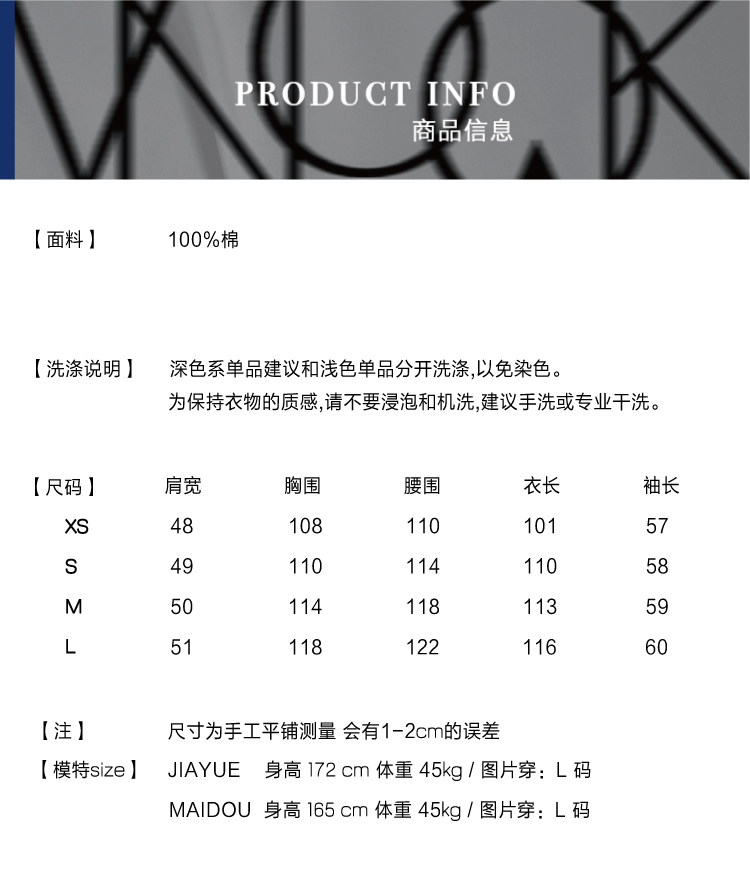 PRODUCT INFO
商品信息

【面料】 100%棉

【洗涤说明】 深色系单品建议和浅色单品分开洗涤,以免染色。
为保持衣物的质感,请不要浸泡和机洗,建议手洗或专业干洗。

| 【尺码】 | 肩宽 | 胸围 | 腰围 | 衣长 | 袖长 |
|---|---|---|---|---|---|
| XS | 48 | 108 | 110 | 101 | 57 |
| S | 49 | 110 | 114 | 110 | 58 |
| M | 50 | 114 | 118 | 113 | 59 |
| L | 51 | 118 | 122 | 116 | 60 |

【注】 尺寸为手工平铺测量 会有1-2cm的误差

【模特size】 JIAYUE 身高 172 cm 体重 45kg / 图片穿：L 码
MAIDOU 身高 165 cm 体重 45kg / 图片穿：L 码